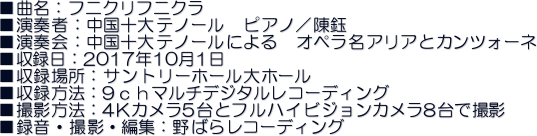 ■曲名：フニクリフニクラ
■演奏者：中国十大テノール　ピアノ／陳鈺
■演奏会：中国十大テノールによる　オペラ名アリアとカンツォーネ
■収録日：2017年10月1日
■収録場所：サントリーホール大ホール
■収録方法：９ｃｈマルチデジタルレコーディング
■撮影方法：4Kカメラ5台とフルハイビジョンカメラ8台で撮影
■録音・撮影・編集：野ばらレコーディング